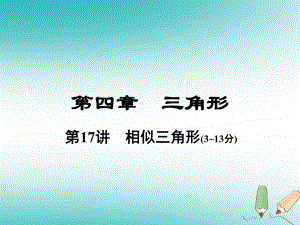 第四章　三角形

第17讲　相似三角形(3~13分)